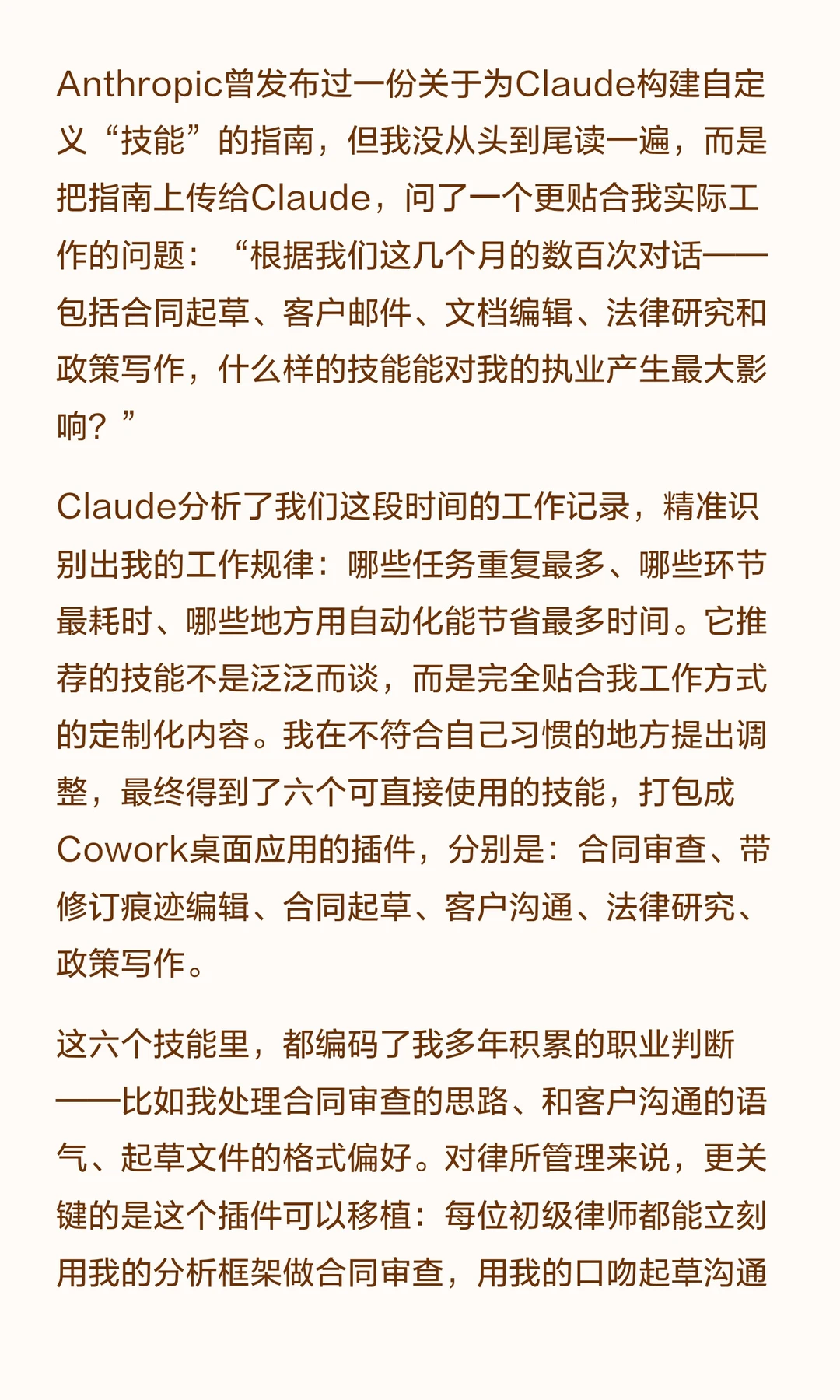 Anthropic曾发布过一份关于为Claude构建自定义“技能”的指南，但我没从头到尾读一遍，而是把指南上传给Claude，问了一个更贴合我实际工作的问题：“根据我们这几个月的数百次对话——包括合同起草、客户邮件、文档编辑、法律研究和政策写作，什么样的技能能对我的执业产生最大影响？”

Claude分析了我们这段时间的工作记录，精准识别出我的工作规律：哪些任务重复最多、哪些环节最耗时、哪些地方用自动化能节省最多时间。它推荐的技能不是泛泛而谈，而是完全贴合我工作方式的定制化内容。我在不符合自己习惯的地方提出调整，最终得到了六个可直接使用的技能，打包成Cowork桌面应用的插件，分别是：合同审查、带修订痕迹编辑、合同起草、客户沟通、法律研究、政策写作。

这六个技能里，都编码了我多年积累的职业判断——比如我处理合同审查的思路、和客户沟通的语气、起草文件的格式偏好。对律所管理来说，更关键的是这个插件可以移植：每位初级律师都能立刻用我的分析框架做合同审查，用我的口吻起草沟通